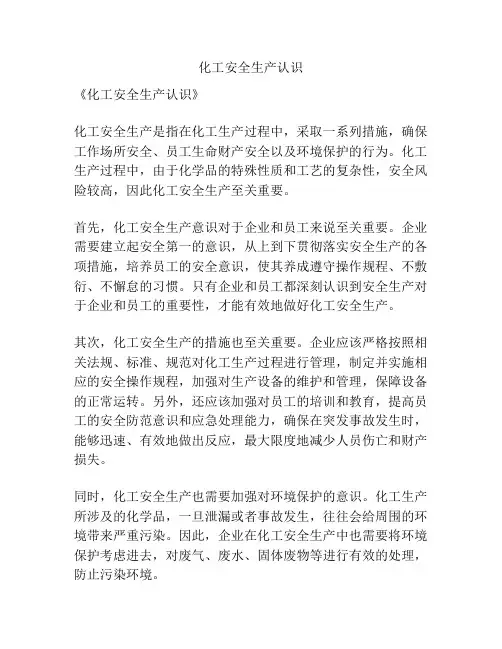 化工安全生产认识

《化工安全生产认识》

化工安全生产是指在化工生产过程中，采取一系列措施，确保工作场所安全、员工生命财产安全以及环境保护的行为。化工生产过程中，由于化学品的特殊性质和工艺的复杂性，安全风险较高，因此化工安全生产至关重要。

首先，化工安全生产意识对于企业和员工来说至关重要。企业需要建立起安全第一的意识，从上到下贯彻落实安全生产的各项措施，培养员工的安全意识，使其养成遵守操作规程、不敷衍、不懈怠的习惯。只有企业和员工都深刻认识到安全生产对于企业和员工的重要性，才能有效地做好化工安全生产。

其次，化工安全生产的措施也至关重要。企业应该严格按照相关法规、标准、规范对化工生产过程进行管理，制定并实施相应的安全操作规程，加强对生产设备的维护和管理，保障设备的正常运转。另外，还应该加强对员工的培训和教育，提高员工的安全防范意识和应急处理能力，确保在突发事故发生时，能够迅速、有效地做出反应，最大限度地减少人员伤亡和财产损失。

同时，化工安全生产也需要加强对环境保护的意识。化工生产所涉及的化学品，一旦泄漏或者事故发生，往往会给周围的环境带来严重污染。因此，企业在化工安全生产中也需要将环境保护考虑进去，对废气、废水、固体废物等进行有效的处理，防止污染环境。